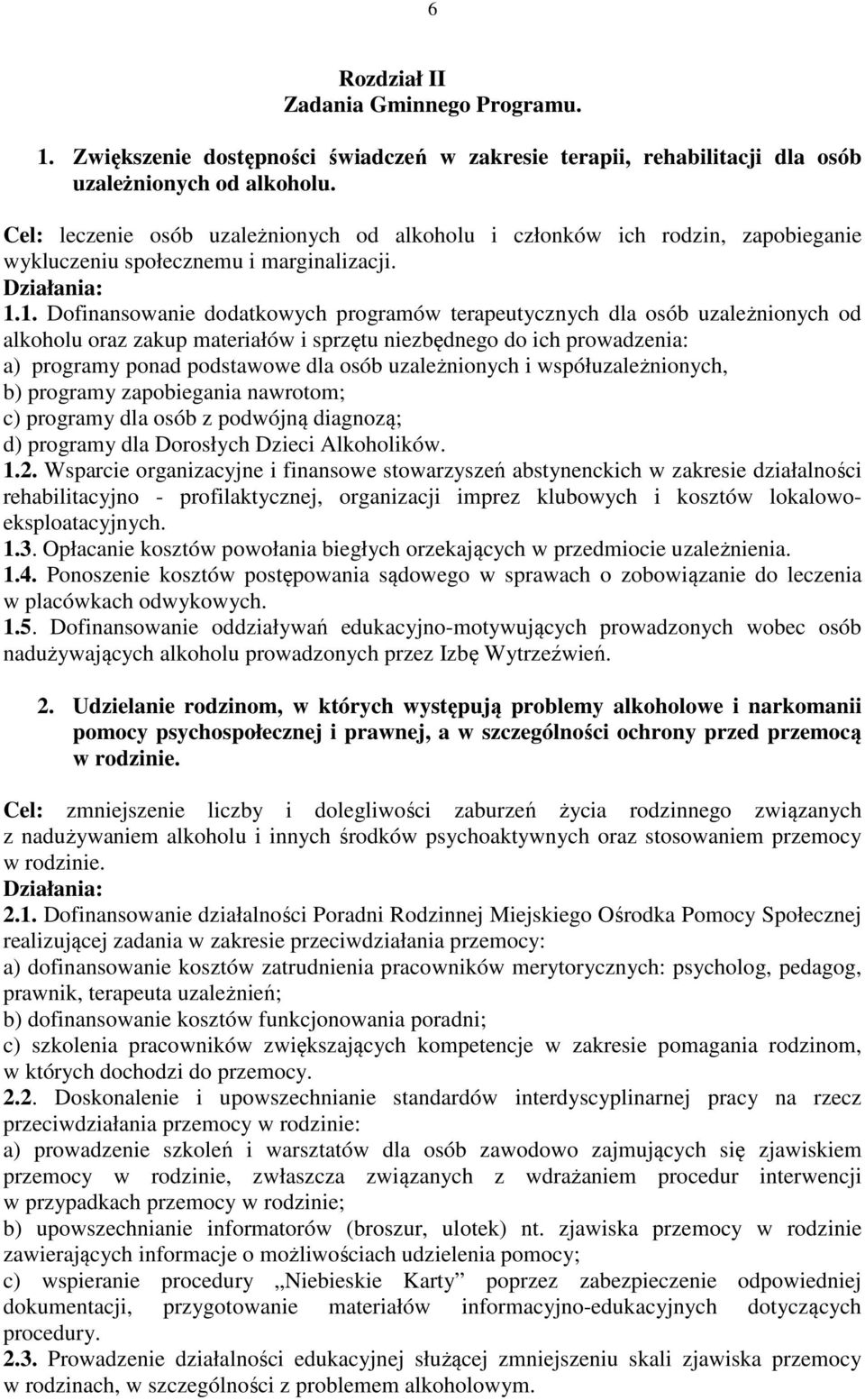 6

Rozdział II
Zadania Gminnego Programu.

1. Zwiększenie dostępności świadczeń w zakresie terapii, rehabilitacji dla osób uzależnionych od alkoholu.

Cel: leczenie osób uzależnionych od alkoholu i członków ich rodzin, zapobieganie wykluczeniu społecznemu i marginalizacji.
Działania:
1.1. Dofinansowanie dodatkowych programów terapeutycznych dla osób uzależnionych od alkoholu oraz zakup materiałów i sprzętu niezbędnego do ich prowadzenia:
a) programy ponad podstawowe dla osób uzależnionych i współuzależnionych,
b) programy zapobiegania nawrotom;
c) programy dla osób z podwójną diagnozą;
d) programy dla Dorosłych Dzieci Alkoholików.
1.2. Wsparcie organizacyjne i finansowe stowarzyszeń abstynenckich w zakresie działalności rehabilitacyjno - profilaktycznej, organizacji imprez klubowych i kosztów lokalowo-eksploatacyjnych.
1.3. Opłacanie kosztów powołania biegłych orzekających w przedmiocie uzależnienia.
1.4. Ponoszenie kosztów postępowania sądowego w sprawach o zobowiązanie do leczenia w placówkach odwykowych.
1.5. Dofinansowanie oddziaływań edukacyjno-motywujących prowadzonych wobec osób nadużywających alkoholu prowadzonych przez Izbę Wytrzeźwień.

2. Udzielanie rodzinom, w których występują problemy alkoholowe i narkomanii pomocy psychospołecznej i prawnej, a w szczególności ochrony przed przemocą w rodzinie.

Cel: zmniejszenie liczby i dolegliwości zaburzeń życia rodzinnego związanych z nadużywaniem alkoholu i innych środków psychoaktywnych oraz stosowaniem przemocy w rodzinie.
Działania:
2.1. Dofinansowanie działalności Poradni Rodzinnej Miejskiego Ośrodka Pomocy Społecznej realizującej zadania w zakresie przeciwdziałania przemocy:
a) dofinansowanie kosztów zatrudnienia pracowników merytorycznych: psycholog, pedagog, prawnik, terapeuta uzależnień;
b) dofinansowanie kosztów funkcjonowania poradni;
c) szkolenia pracowników zwiększających kompetencje w zakresie pomagania rodzinom, w których dochodzi do przemocy.
2.2. Doskonalenie i upowszechnianie standardów interdyscyplinarnej pracy na rzecz przeciwdziałania przemocy w rodzinie:
a) prowadzenie szkoleń i warsztatów dla osób zawodowo zajmujących się zjawiskiem przemocy w rodzinie, zwłaszcza związanych z wdrażaniem procedur interwencji w przypadkach przemocy w rodzinie;
b) upowszechnianie informatorów (broszur, ulotek) nt. zjawiska przemocy w rodzinie zawierających informacje o możliwościach udzielenia pomocy;
c) wspieranie procedury „Niebieskie Karty” poprzez zabezpieczenie odpowiedniej dokumentacji, przygotowanie materiałów informacyjno-edukacyjnych dotyczących procedury.
2.3. Prowadzenie działalności edukacyjnej służącej zmniejszeniu skali zjawiska przemocy w rodzinach, w szczególności z problemem alkoholowym.